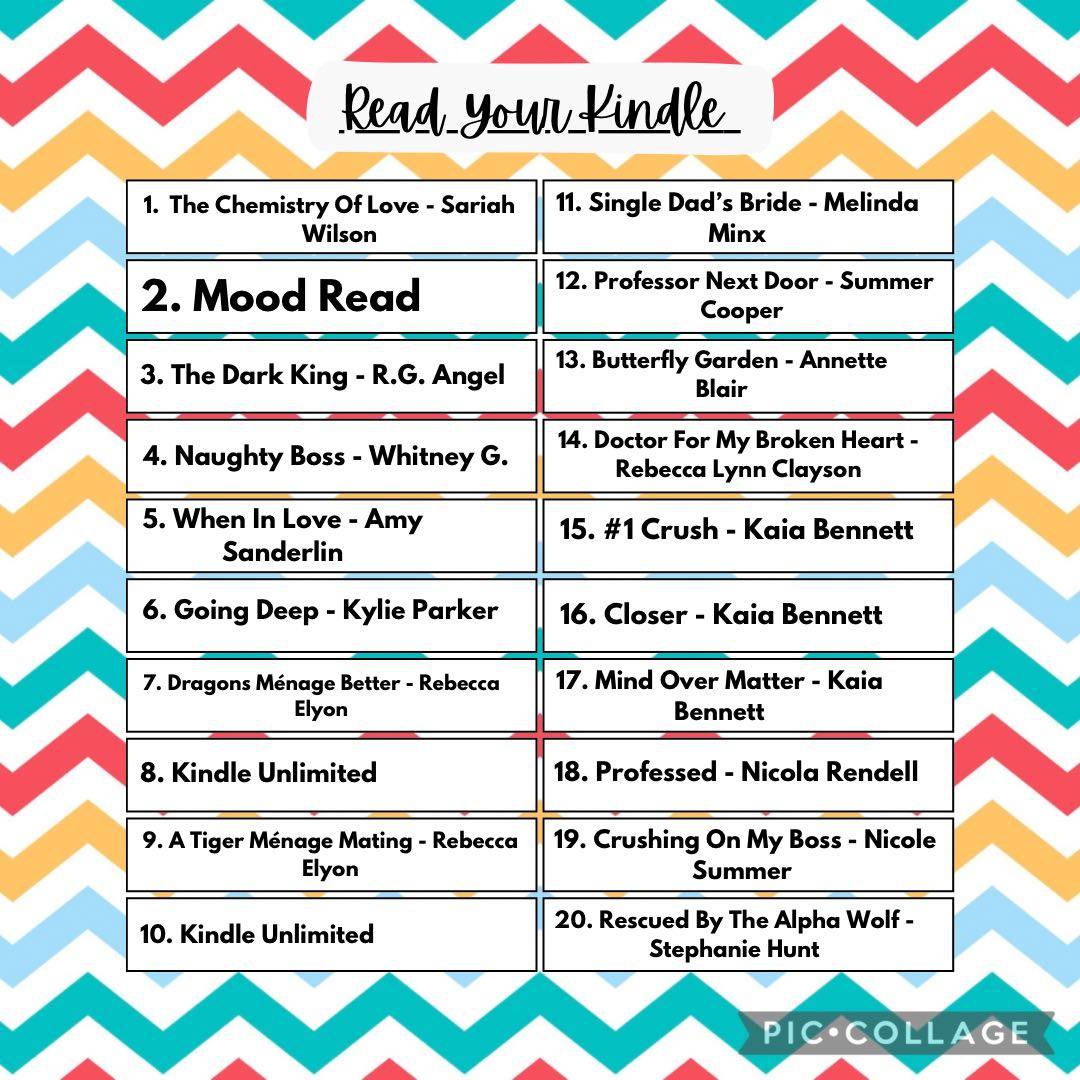 Read Your Kindle

1. The Chemistry Of Love - Sariah Wilson

2. Mood Read

3. The Dark King - R.G. Angel

4. Naughty Boss - Whitney G.

5. When In Love - Amy Sanderlin

6. Going Deep - Kylie Parker

7. Dragons Ménage Better - Rebecca Elyon

8. Kindle Unlimited

9. A Tiger Ménage Mating - Rebecca Elyon

10. Kindle Unlimited

11. Single Dad's Bride - Melinda Minx

12. Professor Next Door - Summer Cooper

13. Butterfly Garden - Annette Blair

14. Doctor For My Broken Heart - Rebecca Lynn Clayson

15. #1 Crush - Kaia Bennett

16. Closer - Kaia Bennett

17. Mind Over Matter - Kaia Bennett

18. Professed - Nicola Rendell

19. Crushing On My Boss - Nicole Summer

20. Rescued By The Alpha Wolf - Stephanie Hunt

PIC•COLLAGE